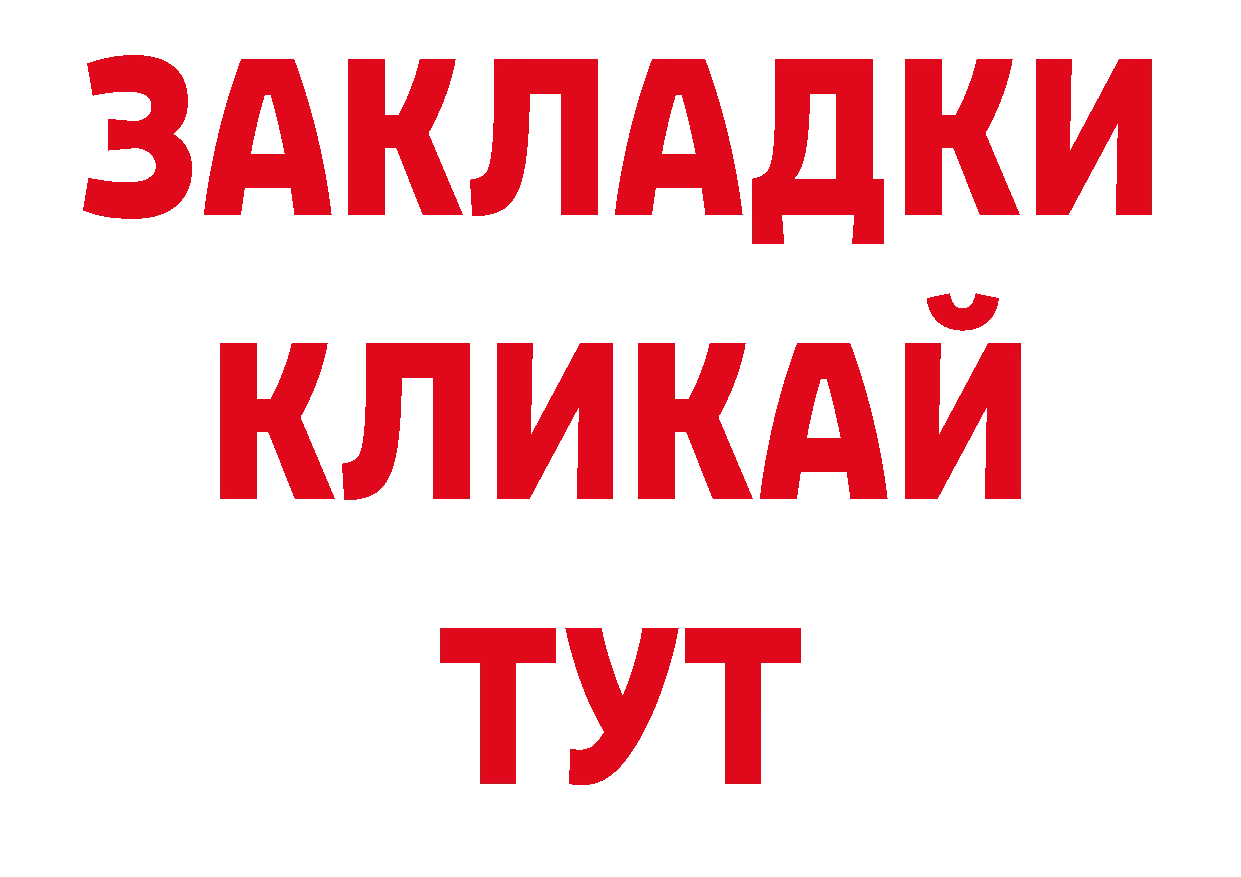 ЗАКЛАДКИ
КЛИКАЙ
ТУТ